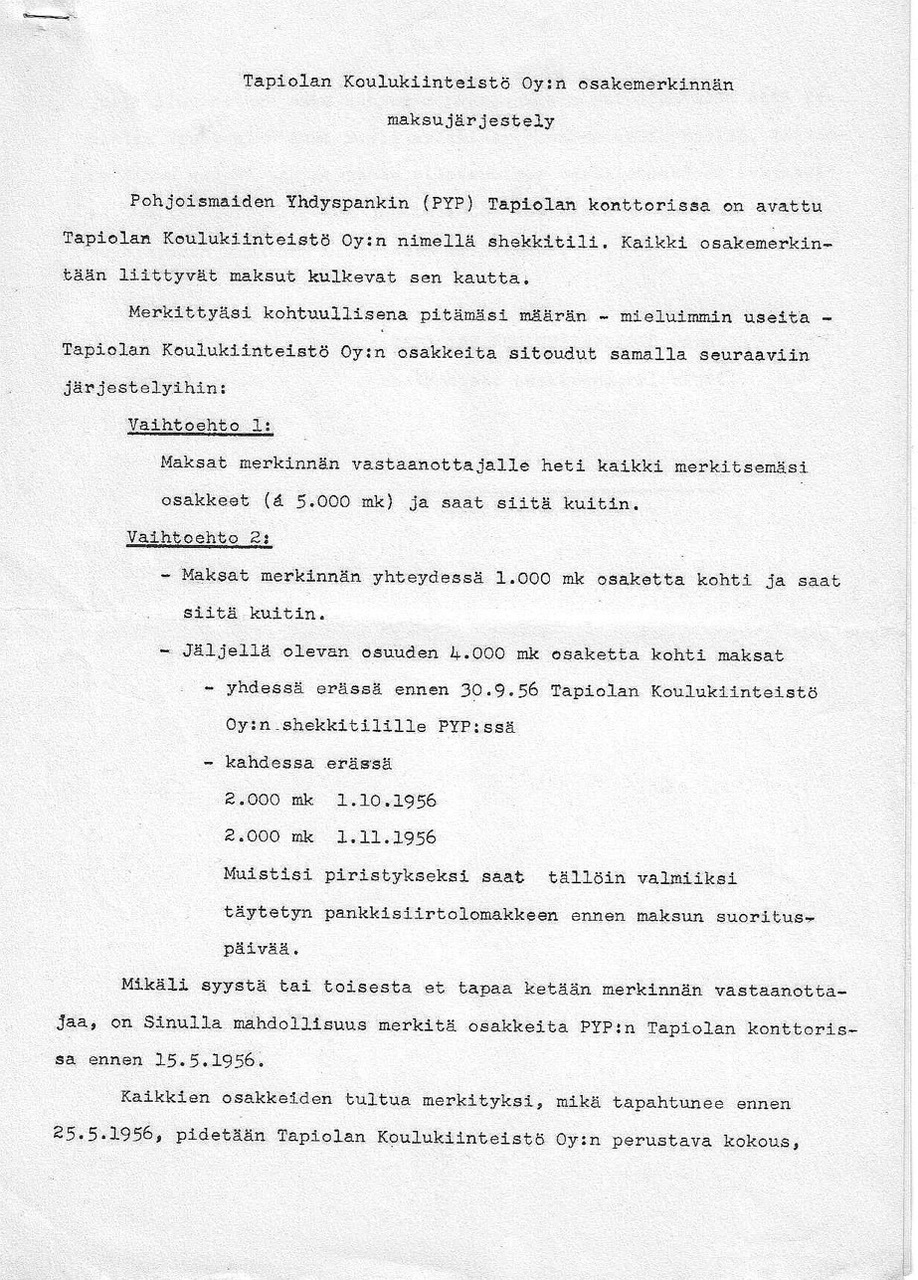 Tapiolan Koulukiinteistö Oy:n osakemerkinnän maksujärjestely

Pohjoismaiden Yhdyspankin (PYP) Tapiolan konttorissa on avattu Tapiolan Koulukiinteistö Oy:n nimellä shekkitili. Kaikki osakemerkintään liittyvät maksut kulkevat sen kautta.

Merkittyäsi kohtuullisena pitämäsi määrän - mieluimmin useita - Tapiolan Koulukiinteistö Oy:n osakkeita sitoudut samalla seuraaviin järjestelyihin:

Vaihtoehto 1:

Maksat merkinnän vastaanottajalle heti kaikki merkitsemäsi osakkeet (á 5.000 mk) ja saat siitä kuitin.

Vaihtoehto 2:

- Maksat merkinnän yhteydessä 1.000 mk osaketta kohti ja saat siitä kuitin.

- Jäljellä olevan osuuden 4.000 mk osaketta kohti maksat

- yhdessä erässä ennen 30.9.56 Tapiolan Koulukiinteistö Oy:n shekkitilille PYP:ssä

- kahdessa erässä

2.000 mk 1.10.1956

2.000 mk 1.11.1956

Muistisi piristykseksi saat tällöin valmiiksi täytetyn pankkisiirtolomakkeen ennen maksun suorituspäivää.

Mikäli syystä tai toisesta et tapaa ketään merkinnän vastaanottajaa, on Sinulla mahdollisuus merkitä osakkeita PYP:n Tapiolan konttorissa ennen 15.5.1956.

Kaikkien osakkeiden tultua merkityksi, mikä tapahtunee ennen 25.5.1956, pidetään Tapiolan Koulukiinteistö Oy:n perustava kokous,